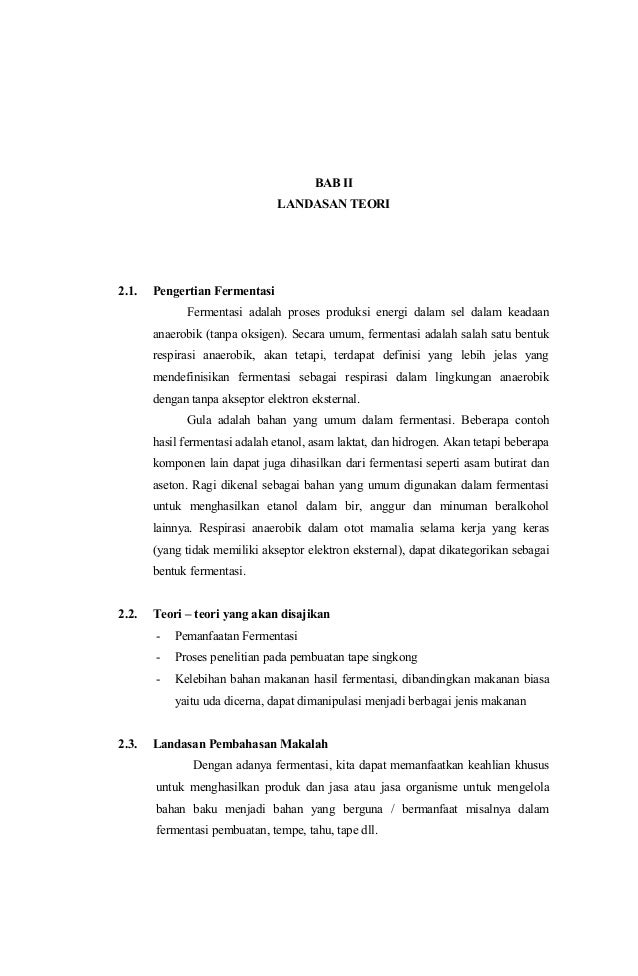 BAB II
LANDASAN TEORI

2.1. Pengertian Fermentasi

Fermentasi adalah proses produksi energi dalam sel dalam keadaan anaerobik (tanpa oksigen). Secara umum, fermentasi adalah salah satu bentuk respirasi anaerobik, akan tetapi, terdapat definisi yang lebih jelas yang mendefinisikan fermentasi sebagai respirasi dalam lingkungan anaerobik dengan tanpa akseptor elektron eksternal.

Gula adalah bahan yang umum dalam fermentasi. Beberapa contoh hasil fermentasi adalah etanol, asam laktat, dan hidrogen. Akan tetapi beberapa komponen lain dapat juga dihasilkan dari fermentasi seperti asam butirat dan aseton. Ragi dikenal sebagai bahan yang umum digunakan dalam fermentasi untuk menghasilkan etanol dalam bir, anggur dan minuman beralkohol lainnya. Respirasi anaerobik dalam otot mamalia selama kerja yang keras (yang tidak memiliki akseptor elektron eksternal), dapat dikategorikan sebagai bentuk fermentasi.

2.2. Teori – teori yang akan disajikan

- Pemanfaatan Fermentasi
- Proses penelitian pada pembuatan tape singkong
- Kelebihan bahan makanan hasil fermentasi, dibandingkan makanan biasa yaitu uda dicerna, dapat dimanipulasi menjadi berbagai jenis makanan

2.3. Landasan Pembahasan Makalah

Dengan adanya fermentasi, kita dapat memanfaatkan keahlian khusus untuk menghasilkan produk dan jasa atau jasa organisme untuk mengelola bahan baku menjadi bahan yang berguna / bermanfaat misalnya dalam fermentasi pembuatan, tempe, tahu, tape dll.